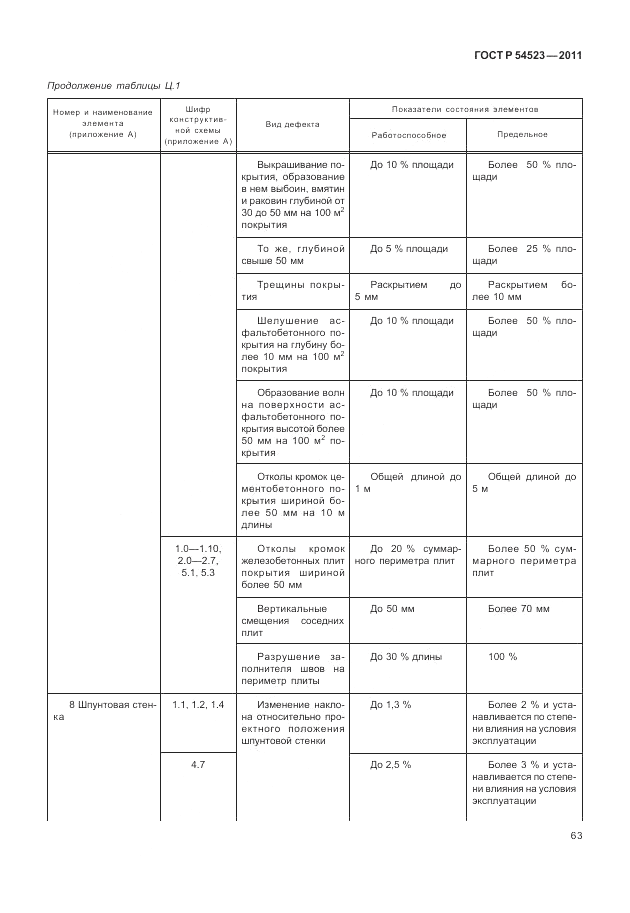 ГОСТ Р 54523—2011

Продолжение таблицы Ц.1

| Номер и наименование элемента (приложение А) | Шифр конструктивной схемы (приложение А) | Вид дефекта | Показатели состояния элементов: Работоспособное | Показатели состояния элементов: Предельное |
|---|---|---|---|---|
| | | Выкрашивание покрытия, образование в нем выбоин, вмятин и раковин глубиной от 30 до 50 мм на 100 м$^2$ покрытия | До 10 % площади | Более 50 % площади |
| | | То же, глубиной свыше 50 мм | До 5 % площади | Более 25 % площади |
| | | Трещины покрытия | Раскрытием до 5 мм | Раскрытием более 10 мм |
| | | Шелушение асфальтобетонного покрытия на глубину более 10 мм на 100 м$^2$ покрытия | До 10 % площади | Более 50 % площади |
| | | Образование волн на поверхности асфальтобетонного покрытия высотой более 50 мм на 100 м$^2$ покрытия | До 10 % площади | Более 50 % площади |
| | | Отколы кромок цементобетонного покрытия шириной более 50 мм на 10 м длины | Общей длиной до 1 м | Общей длиной до 5 м |
| | 1.0—1.10, 2.0—2.7, 5.1, 5.3 | Отколы кромок железобетонных плит покрытия шириной более 50 мм | До 20 % суммарного периметра плит | Более 50 % суммарного периметра плит |
| | | Вертикальные смещения соседних плит | До 50 мм | Более 70 мм |
| | | Разрушение заполнителя швов на периметр плиты | До 30 % длины | 100 % |
| 8 Шпунтовая стенка | 1.1, 1.2, 1.4 | Изменение наклона относительно проектного положения шпунтовой стенки | До 1,3 % | Более 2 % и устанавливается по степени влияния на условия эксплуатации |
| | 4.7 | | До 2,5 % | Более 3 % и устанавливается по степени влияния на условия эксплуатации |

63